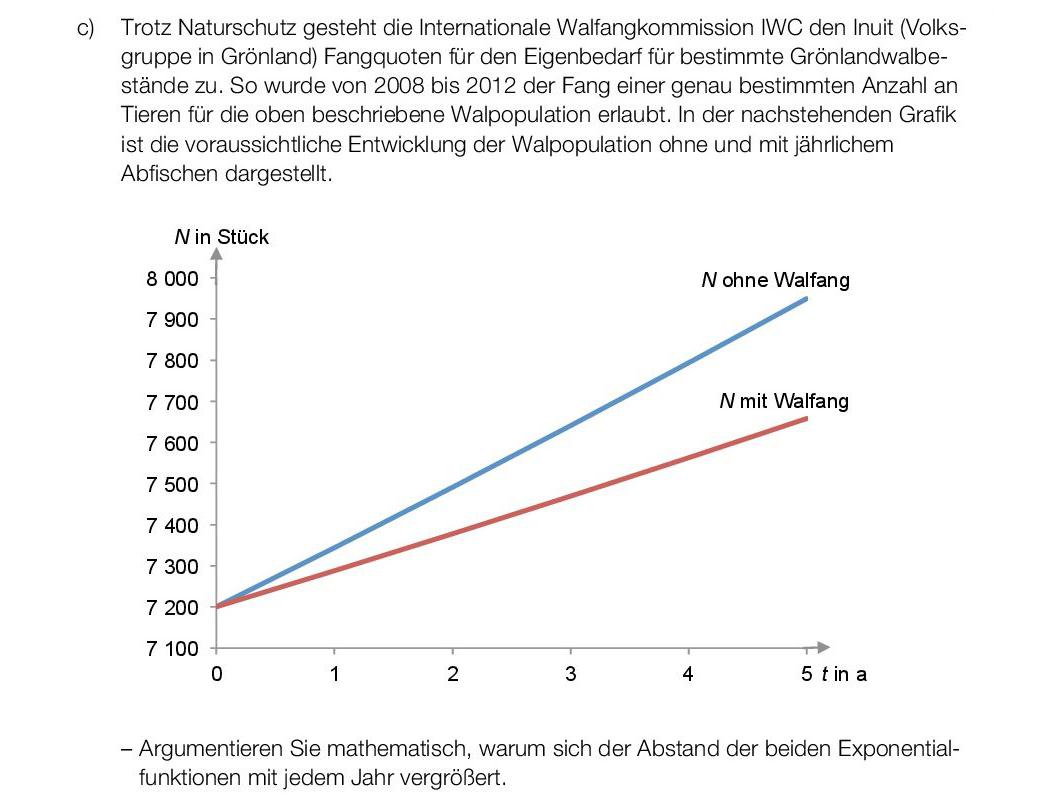 c) Trotz Naturschutz gesteht die Internationale Walfangkommission IWC den Inuit (Volksgruppe in Grönland) Fangquoten für den Eigenbedarf für bestimmte Grönlandwalbestände zu. So wurde von 2008 bis 2012 der Fang einer genau bestimmten Anzahl an Tieren für die oben beschriebene Walpopulation erlaubt. In der nachstehenden Grafik ist die voraussichtliche Entwicklung der Walpopulation ohne und mit jährlichem Abfischen dargestellt.

$N$ in Stück
8 000
7 900
7 800
7 700
7 600
7 500
7 400
7 300
7 200
7 100
$N$ ohne Walfang
$N$ mit Walfang
0
1
2
3
4
5 $t$ in a

– Argumentieren Sie mathematisch, warum sich der Abstand der beiden Exponentialfunktionen mit jedem Jahr vergrößert.